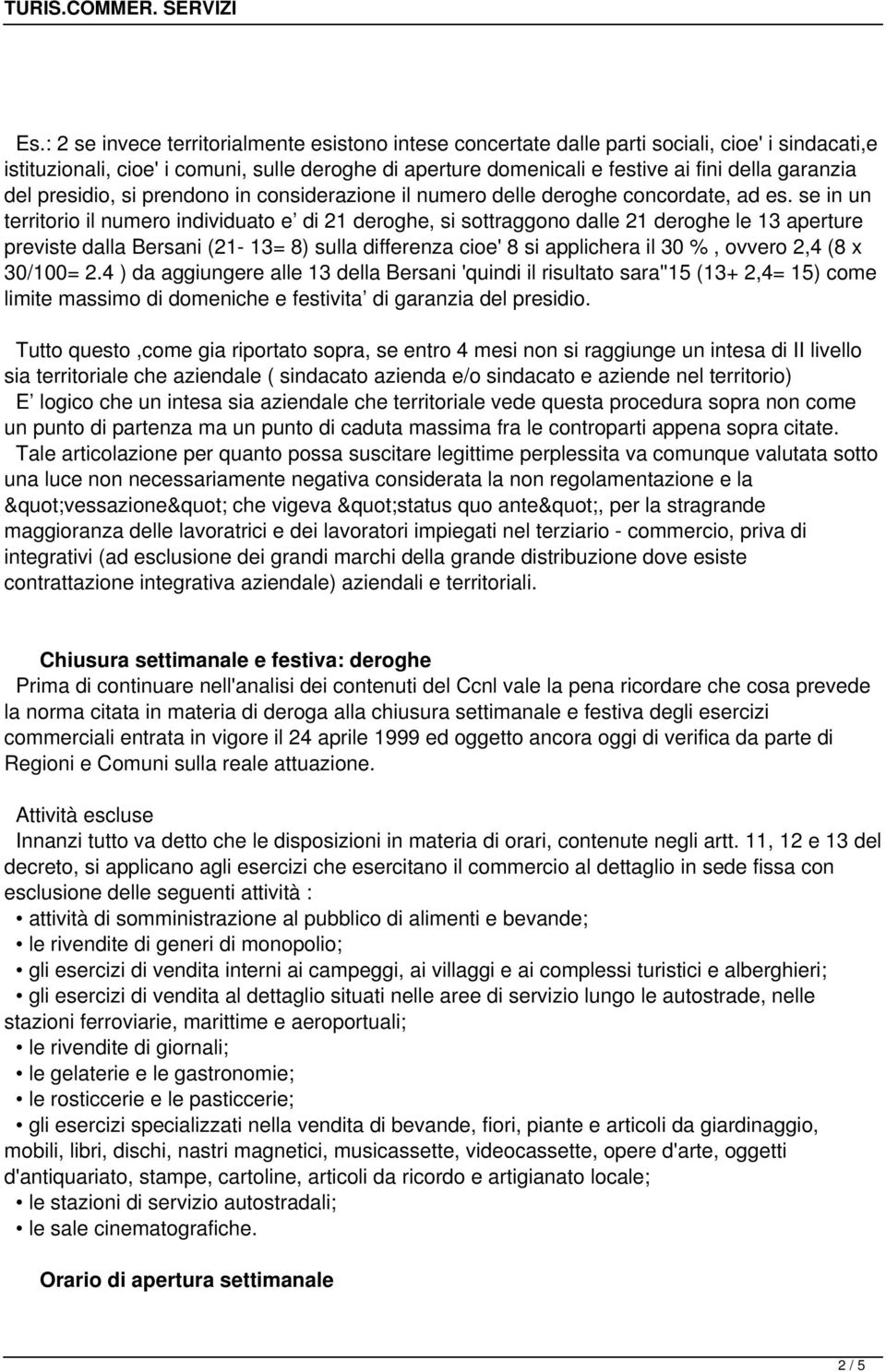 TURIS.COMMER. SERVIZI

Es.: 2 se invece territorialmente esistono intese concertate dalle parti sociali, cioe' i sindacati,e istituzionali, cioe' i comuni, sulle deroghe di aperture domenicali e festive ai fini della garanzia del presidio, si prendono in considerazione il numero delle deroghe concordate, ad es. se in un territorio il numero individuato e' di 21 deroghe, si sottraggono dalle 21 deroghe le 13 aperture previste dalla Bersani (21- 13= 8) sulla differenza cioe' 8 si applichera il 30 % , ovvero 2,4 (8 x 30/100= 2.4 ) da aggiungere alle 13 della Bersani 'quindi il risultato sara''15 (13+ 2,4= 15) come limite massimo di domeniche e festivita' di garanzia del presidio.

Tutto questo ,come gia riportato sopra, se entro 4 mesi non si raggiunge un intesa di II livello sia territoriale che aziendale ( sindacato azienda e/o sindacato e aziende nel territorio) E' logico che un intesa sia aziendale che territoriale vede questa procedura sopra non come un punto di partenza ma un punto di caduta massima fra le controparti appena sopra citate. Tale articolazione per quanto possa suscitare legittime perplessita va comunque valutata sotto una luce non necessariamente negativa considerata la non regolamentazione e la &quot;vessazione&quot; che vigeva &quot;status quo ante&quot;, per la stragrande maggioranza delle lavoratrici e dei lavoratori impiegati nel terziario - commercio, priva di integrativi (ad esclusione dei grandi marchi della grande distribuzione dove esiste contrattazione integrativa aziendale) aziendali e territoriali.

Chiusura settimanale e festiva: deroghe
Prima di continuare nell'analisi dei contenuti del Ccnl vale la pena ricordare che cosa prevede la norma citata in materia di deroga alla chiusura settimanale e festiva degli esercizi commerciali entrata in vigore il 24 aprile 1999 ed oggetto ancora oggi di verifica da parte di Regioni e Comuni sulla reale attuazione.

Attività escluse
Innanzi tutto va detto che le disposizioni in materia di orari, contenute negli artt. 11, 12 e 13 del decreto, si applicano agli esercizi che esercitano il commercio al dettaglio in sede fissa con esclusione delle seguenti attività :
• attività di somministrazione al pubblico di alimenti e bevande;
• le rivendite di generi di monopolio;
• gli esercizi di vendita interni ai campeggi, ai villaggi e ai complessi turistici e alberghieri;
• gli esercizi di vendita al dettaglio situati nelle aree di servizio lungo le autostrade, nelle stazioni ferroviarie, marittime e aeroportuali;
• le rivendite di giornali;
• le gelaterie e le gastronomie;
• le rosticcerie e le pasticcerie;
• gli esercizi specializzati nella vendita di bevande, fiori, piante e articoli da giardinaggio, mobili, libri, dischi, nastri magnetici, musicassette, videocassette, opere d'arte, oggetti d'antiquariato, stampe, cartoline, articoli da ricordo e artigianato locale;
• le stazioni di servizio autostradali;
• le sale cinematografiche.

Orario di apertura settimanale

2 / 5